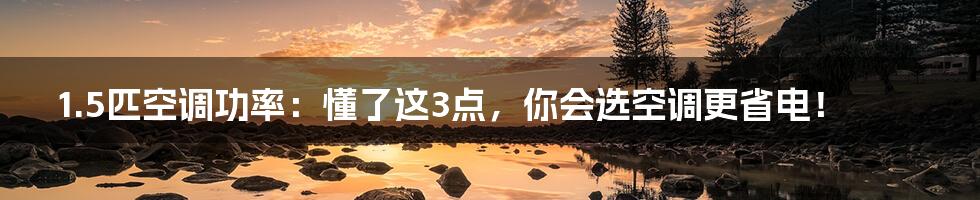 1.5匹空调功率：懂了这3点，你会选空调更省电！